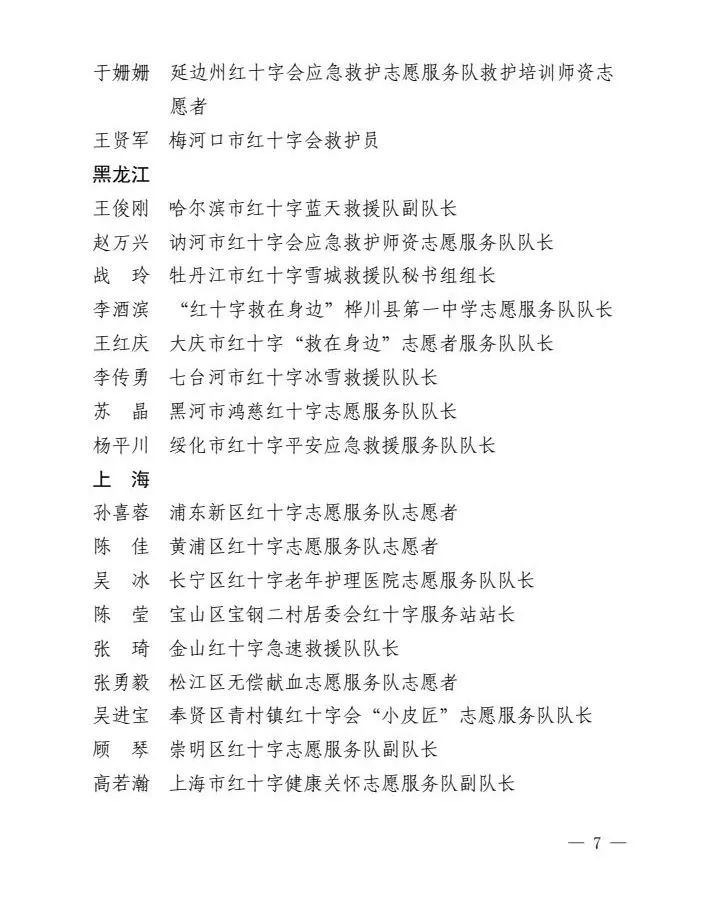 于姗姗　延边州红十字会应急救护志愿服务队救护培训师资志愿者

王贤军　梅河口市红十字会救护员

黑龙江

王俊刚　哈尔滨市红十字蓝天救援队副队长

赵万兴　讷河市红十字会应急救护师资志愿服务队队长

战　玲　牡丹江市红十字雪城救援队秘书组组长

李酒滨　“红十字救在身边”桦川县第一中学志愿服务队队长

王红庆　大庆市红十字“救在身边”志愿者服务队队长

李传勇　七台河市红十字冰雪救援队队长

苏　晶　黑河市鸿慈红十字志愿服务队队长

杨平川　绥化市红十字平安应急救援服务队队长

上　海

孙喜蓉　浦东新区红十字志愿服务队志愿者

陈　佳　黄浦区红十字志愿服务队志愿者

吴　冰　长宁区红十字老年护理医院志愿服务队队长

陈　莹　宝山区宝钢二村居委会红十字服务站站长

张　琦　金山红十字急速救援队队长

张勇毅　松江区无偿献血志愿服务队志愿者

吴进宝　奉贤区青村镇红十字会“小皮匠”志愿服务队队长

顾　琴　崇明区红十字志愿服务队副队长

高若瀚　上海市红十字健康关怀志愿服务队副队长

— 7 —